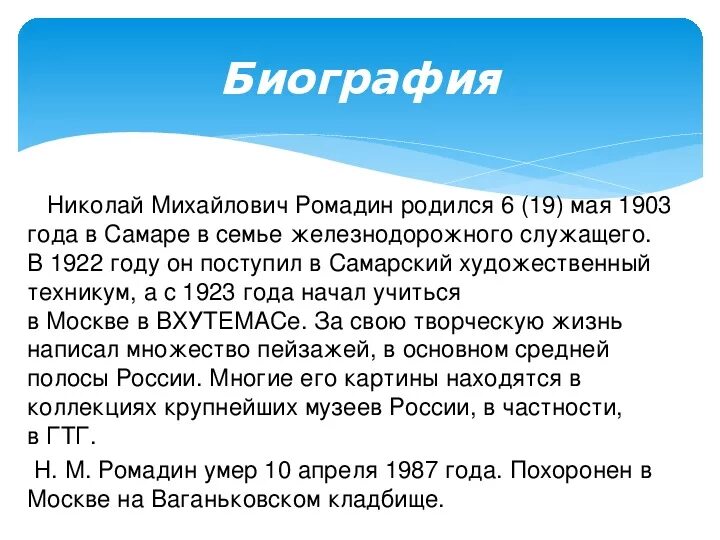 Биография

Николай Михайлович Ромадин родился 6 (19) мая 1903 года в Самаре в семье железнодорожного служащего. В 1922 году он поступил в Самарский художественный техникум, а с 1923 года начал учиться в Москве в ВХУТЕМАСе. За свою творческую жизнь написал множество пейзажей, в основном средней полосы России. Многие его картины находятся в коллекциях крупнейших музеев России, в частности, в ГТГ.

Н. М. Ромадин умер 10 апреля 1987 года. Похоронен в Москве на Ваганьковском кладбище.